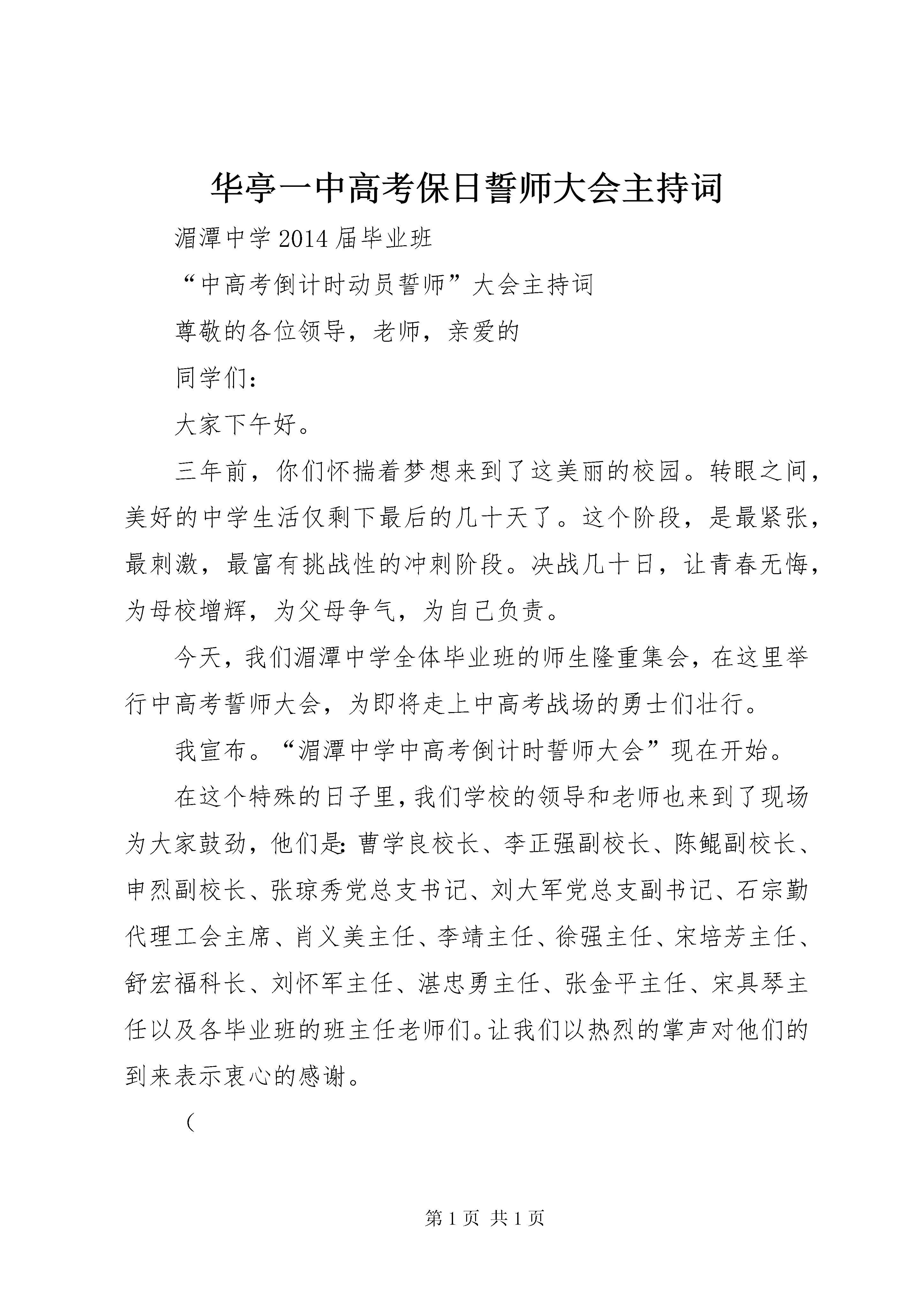 华亭一中高考保日誓师大会主持词

湄潭中学2014届毕业班

“中高考倒计时动员誓师”大会主持词

尊敬的各位领导，老师，亲爱的

同学们：

大家下午好。

三年前，你们怀揣着梦想来到了这美丽的校园。转眼之间，美好的中学生活仅剩下最后的几十天了。这个阶段，是最紧张，最刺激，最富有挑战性的冲刺阶段。决战几十日，让青春无悔，为母校增辉，为父母争气，为自己负责。

今天，我们湄潭中学全体毕业班的师生隆重集会，在这里举行中高考誓师大会，为即将走上中高考战场的勇士们壮行。

我宣布。“湄潭中学中高考倒计时誓师大会”现在开始。

在这个特殊的日子里，我们学校的领导和老师也来到了现场为大家鼓劲，他们是：曹学良校长、李正强副校长、陈鲲副校长、申烈副校长、张琼秀党总支书记、刘大军党总支副书记、石宗勤代理工会主席、肖义美主任、李靖主任、徐强主任、宋培芳主任、舒宏福科长、刘怀军主任、湛忠勇主任、张金平主任、宋具琴主任以及各毕业班的班主任老师们。让我们以热烈的掌声对他们的到来表示衷心的感谢。

（

第1页 共1页